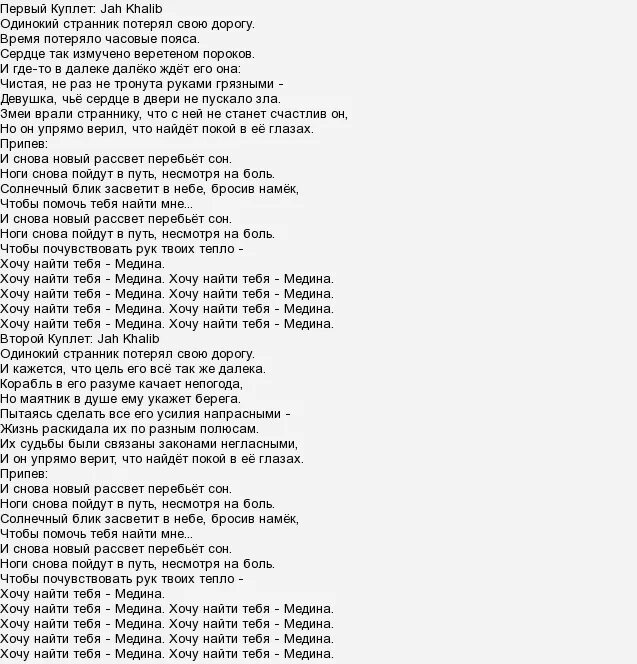 Первый Куплет: Jah Khalib
Одинокий странник потерял свою дорогу.
Время потеряло часовые пояса.
Сердце так измучено веретеном пороков.
И где-то в далеке далёко ждёт его она:
Чистая, не раз не тронута руками грязными -
Девушка, чьё сердце в двери не пускало зла.
Змеи врали страннику, что с ней не станет счастлив он,
Но он упрямо верил, что найдёт покой в её глазах.
Припев:
И снова новый рассвет перебьёт сон.
Ноги снова пойдут в путь, несмотря на боль.
Солнечный блик засветит в небе, бросив намёк,
Чтобы помочь тебя найти мне...
И снова новый рассвет перебьёт сон.
Ноги снова пойдут в путь, несмотря на боль.
Чтобы почувствовать рук твоих тепло -
Хочу найти тебя - Медина.
Хочу найти тебя - Медина. Хочу найти тебя - Медина.
Хочу найти тебя - Медина. Хочу найти тебя - Медина.
Хочу найти тебя - Медина. Хочу найти тебя - Медина.
Хочу найти тебя - Медина. Хочу найти тебя - Медина.
Второй Куплет: Jah Khalib
Одинокий странник потерял свою дорогу.
И кажется, что цель его всё так же далека.
Корабль в его разуме качает непогода,
Но маятник в душе ему укажет берега.
Пытаясь сделать все его усилия напрасными -
Жизнь раскидала их по разным полюсам.
Их судьбы были связаны законами негласными,
И он упрямо верит, что найдёт покой в её глазах.
Припев:
И снова новый рассвет перебьёт сон.
Ноги снова пойдут в путь, несмотря на боль.
Солнечный блик засветит в небе, бросив намёк,
Чтобы помочь тебя найти мне...
И снова новый рассвет перебьёт сон.
Ноги снова пойдут в путь, несмотря на боль.
Чтобы почувствовать рук твоих тепло -
Хочу найти тебя - Медина.
Хочу найти тебя - Медина. Хочу найти тебя - Медина.
Хочу найти тебя - Медина. Хочу найти тебя - Медина.
Хочу найти тебя - Медина. Хочу найти тебя - Медина.
Хочу найти тебя - Медина. Хочу найти тебя - Медина.